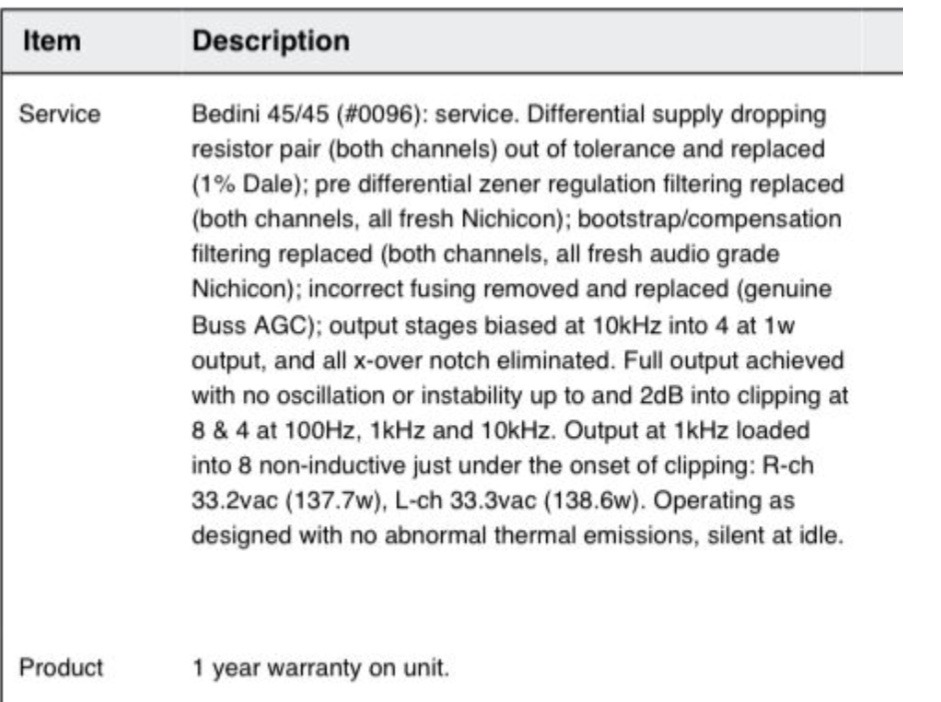 | Item | Description |
|---|---|
| Service | Bedini 45/45 (#0096): service. Differential supply dropping resistor pair (both channels) out of tolerance and replaced (1% Dale); pre differential zener regulation filtering replaced (both channels, all fresh Nichicon); bootstrap/compensation filtering replaced (both channels, all fresh audio grade Nichicon); incorrect fusing removed and replaced (genuine Buss AGC); output stages biased at 10kHz into 4 at 1w output, and all x-over notch eliminated. Full output achieved with no oscillation or instability up to and 2dB into clipping at 8 & 4 at 100Hz, 1kHz and 10kHz. Output at 1kHz loaded into 8 non-inductive just under the onset of clipping: R-ch 33.2vac (137.7w), L-ch 33.3vac (138.6w). Operating as designed with no abnormal thermal emissions, silent at idle. |
| Product | 1 year warranty on unit. |